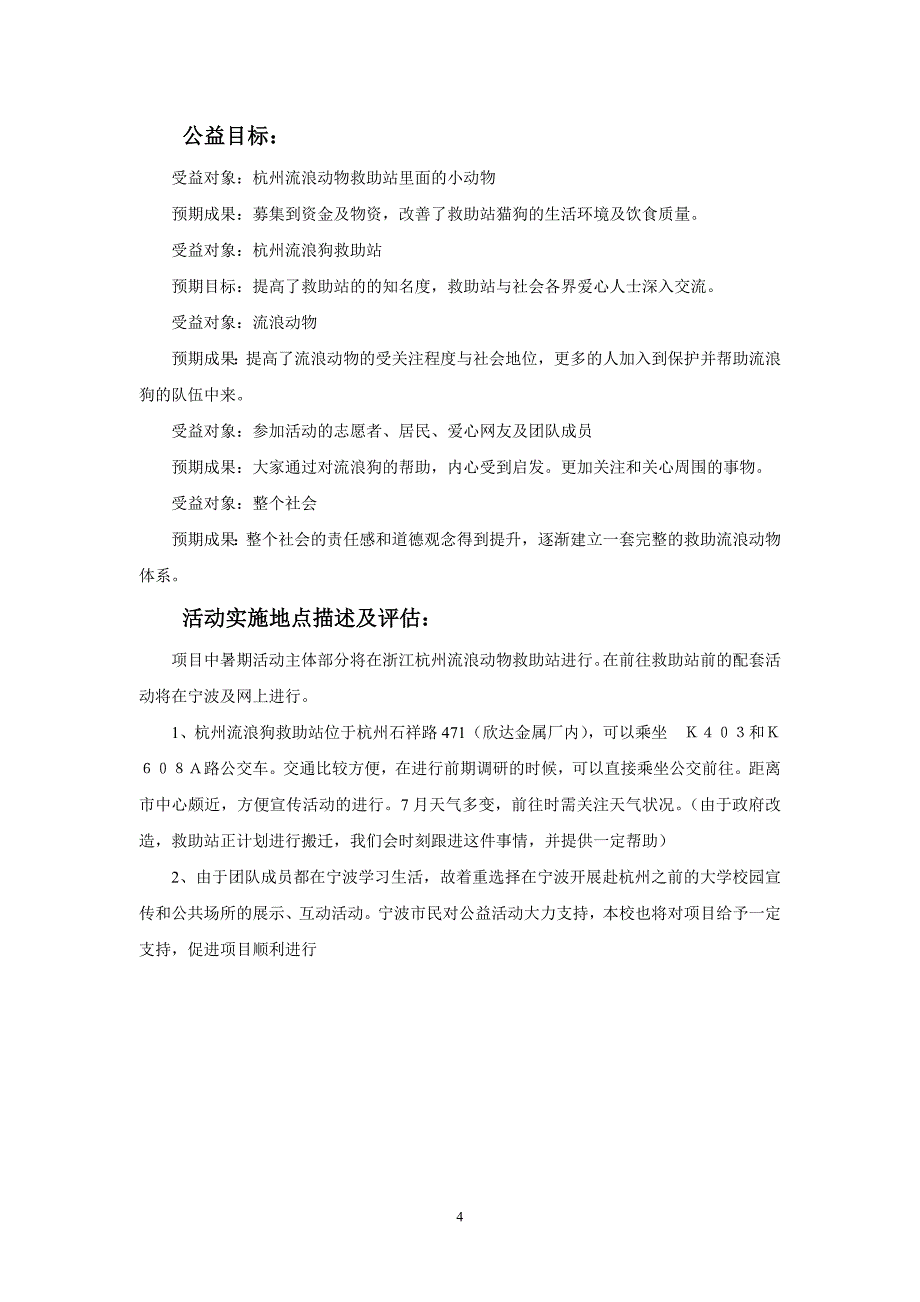 公益目标：

受益对象：杭州流浪动物救助站里面的小动物

预期成果：募集到资金及物资，改善了救助站猫狗的生活环境及饮食质量。

受益对象：杭州流浪狗救助站

预期目标：提高了救助站的的知名度，救助站与社会各界爱心人士深入交流。

受益对象：流浪动物

预期成果：提高了流浪动物的受关注程度与社会地位，更多的人加入到保护并帮助流浪狗的队伍中来。

受益对象：参加活动的志愿者、居民、爱心网友及团队成员

预期成果：大家通过对流浪狗的帮助，内心受到启发。更加关注和关心周围的事物。

受益对象：整个社会

预期成果：整个社会的责任感和道德观念得到提升，逐渐建立一套完整的救助流浪动物体系。

活动实施地点描述及评估：

项目中暑期活动主体部分将在浙江杭州流浪动物救助站进行。在前往救助站前的配套活动将在宁波及网上进行。

1、杭州流浪狗救助站位于杭州石祥路 471（欣达金属厂内），可以乘坐 K403和K608A路公交车。交通比较方便，在进行前期调研的时候，可以直接乘坐公交前往。距离市中心颇近，方便宣传活动的进行。7 月天气多变，前往时需关注天气状况。（由于政府改造，救助站正计划进行搬迁，我们会时刻跟进这件事情，并提供一定帮助）

2、由于团队成员都在宁波学习生活，故着重选择在宁波开展赴杭州之前的大学校园宣传和公共场所的展示、互动活动。宁波市民对公益活动大力支持，本校也将对项目给予一定支持，促进项目顺利进行

4